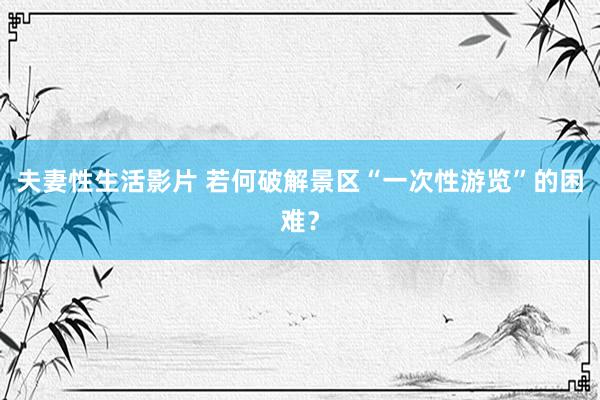 夫妻性生活影片 若何破解景区“一次性游览”的困难？